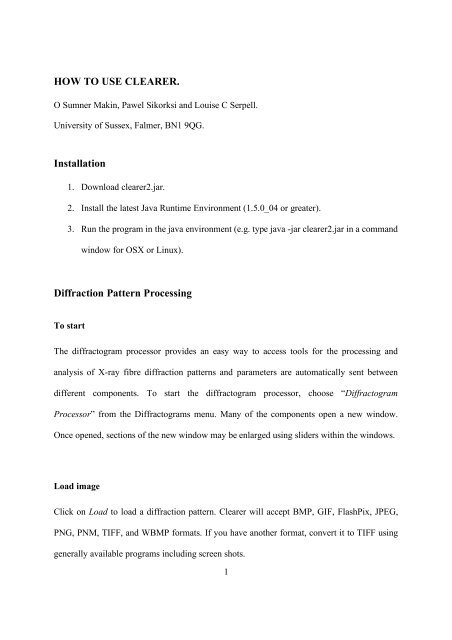 HOW TO USE CLEARER.

O Sumner Makin, Pawel Sikorksi and Louise C Serpell.

University of Sussex, Falmer, BN1 9QG.

Installation

1. Download clearer2.jar.

2. Install the latest Java Runtime Environment (1.5.0_04 or greater).

3. Run the program in the java environment (e.g. type java -jar clearer2.jar in a command window for OSX or Linux).

Diffraction Pattern Processing

To start

The diffractogram processor provides an easy way to access tools for the processing and analysis of X-ray fibre diffraction patterns and parameters are automatically sent between different components. To start the diffractogram processor, choose "Diffractogram Processor" from the Diffractograms menu. Many of the components open a new window. Once opened, sections of the new window may be enlarged using sliders within the windows.

Load image

Click on Load to load a diffraction pattern. Clearer will accept BMP, GIF, FlashPix, JPEG, PNG, PNM, TIFF, and WBMP formats. If you have another format, convert it to TIFF using generally available programs including screen shots.

1